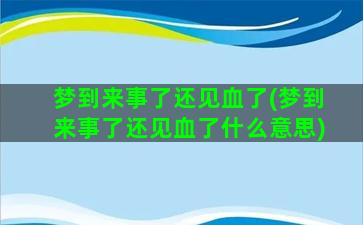 梦到来事了还见血了(梦到来事了还见血了什么意思)